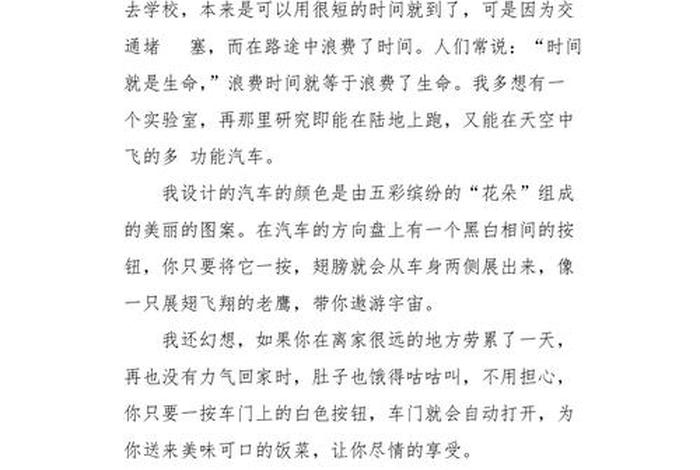 去学校，本来是可以用很短的时间就到了，可是因为交通堵　塞，而在路途中浪费了时间。人们常说：“时间就是生命，”浪费时间就等于浪费了生命。我多想有一个实验室，再那里研究即能在陆地上跑，又能在天空中飞的多 功能汽车。

我设计的汽车的颜色是由五彩缤纷的“花朵”组成的美丽的图案。在汽车的方向盘上有一个黑白相间的按钮，你只要将它一按，翅膀就会从车身两侧展出来，像一只展翅飞翔的老鹰，带你遨游宇宙。

我还幻想，如果你在离家很远的地方劳累了一天，再也没有力气回家时，肚子也饿得咕咕叫，不用担心，你只要一按车门上的白色按钮，车门就会自动打开，为你送来美味可口的饭菜，让你尽情的享受。